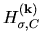 $H_{\sigma,C}^{(\mathbf{k})}$